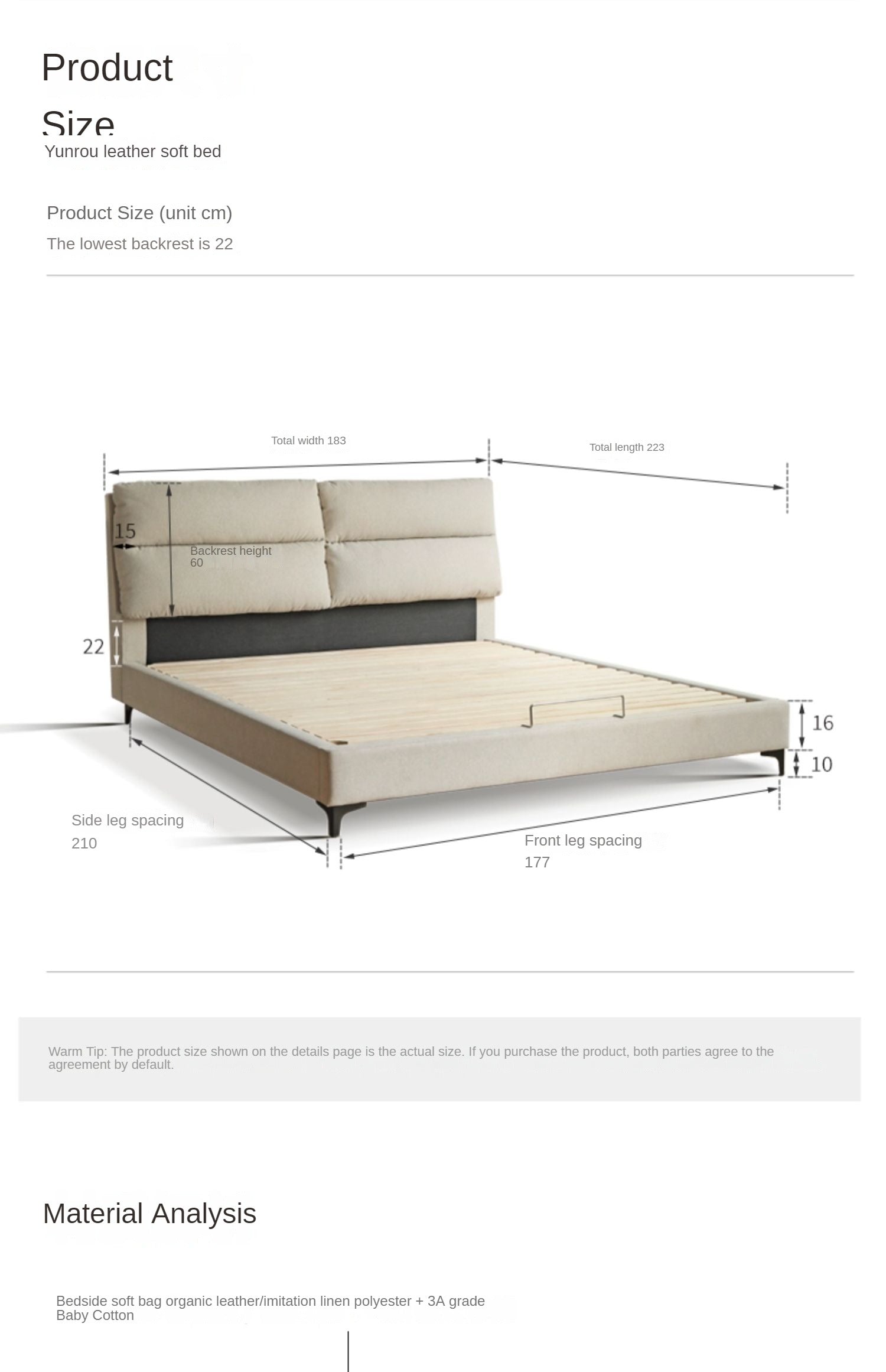 Product Size

Yunrou leather soft bed

Product Size (unit cm)

The lowest backrest is 22

Total width 183

Total length 223

15

Backrest height 60

22

16

10

Side leg spacing 210

Front leg spacing 177

Warm Tip: The product size shown on the details page is the actual size. If you purchase the product, both parties agree to the agreement by default.

Material Analysis

Bedside soft bag organic leather/imitation linen polyester + 3A grade Baby Cotton